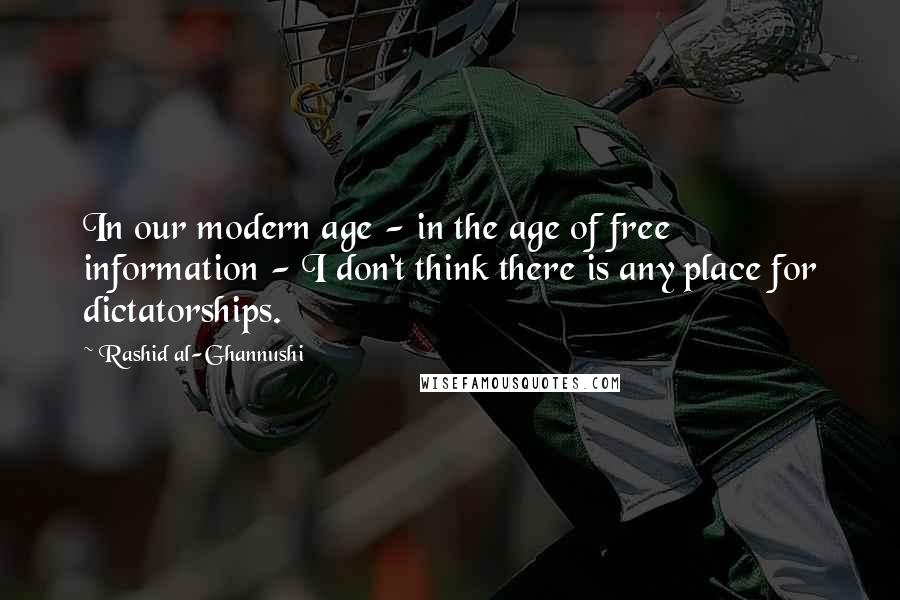 In our modern age - in the age of free information - I don't think there is any place for dictatorships.

~ Rashid al-Ghannushi

WISEFAMOUSQUOTES.COM